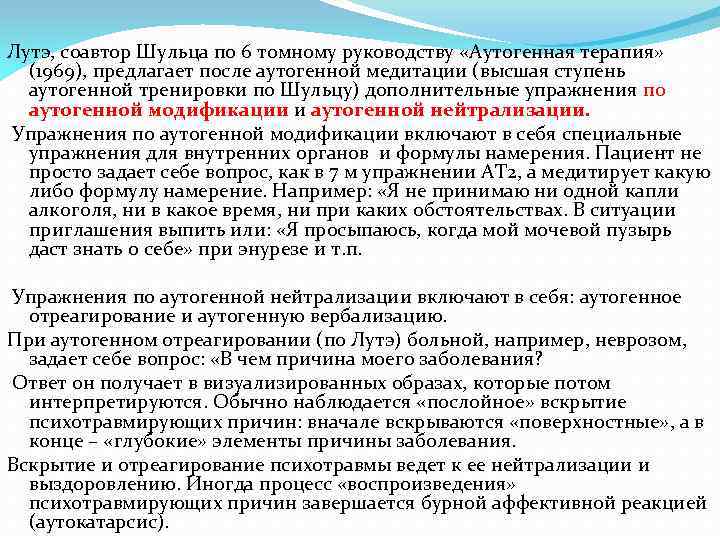 Лутэ, соавтор Шульца по 6 томному руководству «Аутогенная терапия» (1969), предлагает после аутогенной медитации (высшая ступень аутогенной тренировки по Шульцу) дополнительные упражнения по аутогенной модификации и аутогенной нейтрализации.

Упражнения по аутогенной модификации включают в себя специальные упражнения для внутренних органов и формулы намерения. Пациент не просто задает себе вопрос, как в 7 м упражнении АТ2, а медитирует какую либо формулу намерение. Например: «Я не принимаю ни одной капли алкоголя, ни в какое время, ни при каких обстоятельствах. В ситуации приглашения выпить или: «Я просыпаюсь, когда мой мочевой пузырь даст знать о себе» при энурезе и т.п.

Упражнения по аутогенной нейтрализации включают в себя: аутогенное отреагирование и аутогенную вербализацию.

При аутогенном отреагировании (по Лутэ) больной, например, неврозом, задает себе вопрос: «В чем причина моего заболевания?

Ответ он получает в визуализированных образах, которые потом интерпретируются. Обычно наблюдается «послойное» вскрытие психотравмирующих причин: вначале вскрываются «поверхностные», а в конце – «глубокие» элементы причины заболевания.

Вскрытие и отреагирование психотравмы ведет к ее нейтрализации и выздоровлению. Иногда процесс «воспроизведения» психотравмирующих причин завершается бурной аффективной реакцией (аутокатарсис).